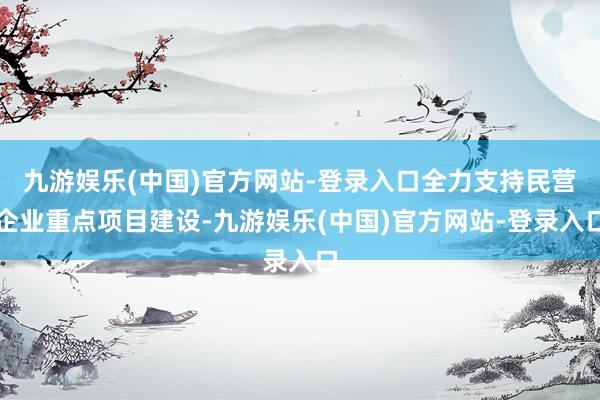 九游娱乐(中国)官方网站-登录入口全力支持民营企业重点项目建设-九游娱乐(中国)官方网站-登录入口录入口